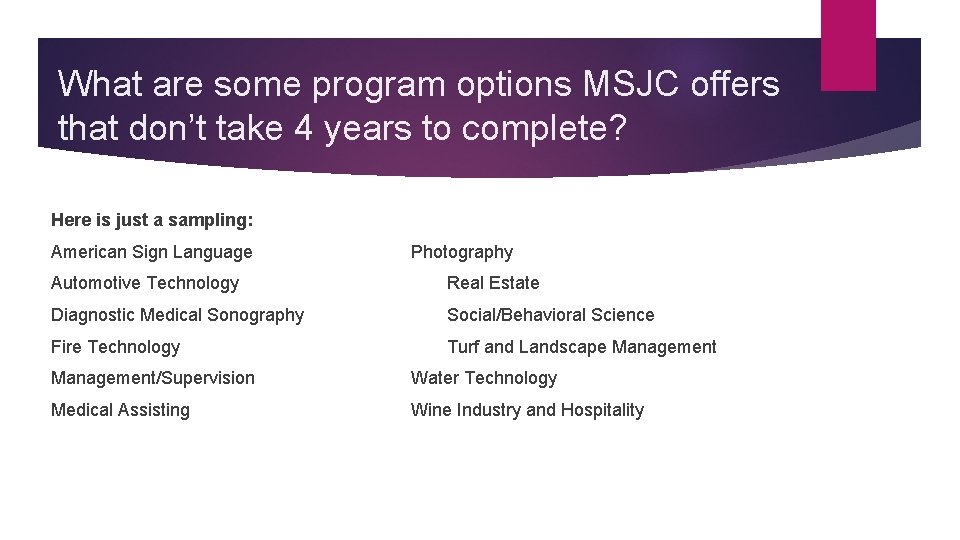 What are some program options MSJC offers that don't take 4 years to complete?

Here is just a sampling:

American Sign Language
Automotive Technology
Diagnostic Medical Sonography
Fire Technology
Management/Supervision
Medical Assisting

Photography
Real Estate
Social/Behavioral Science
Turf and Landscape Management
Water Technology
Wine Industry and Hospitality